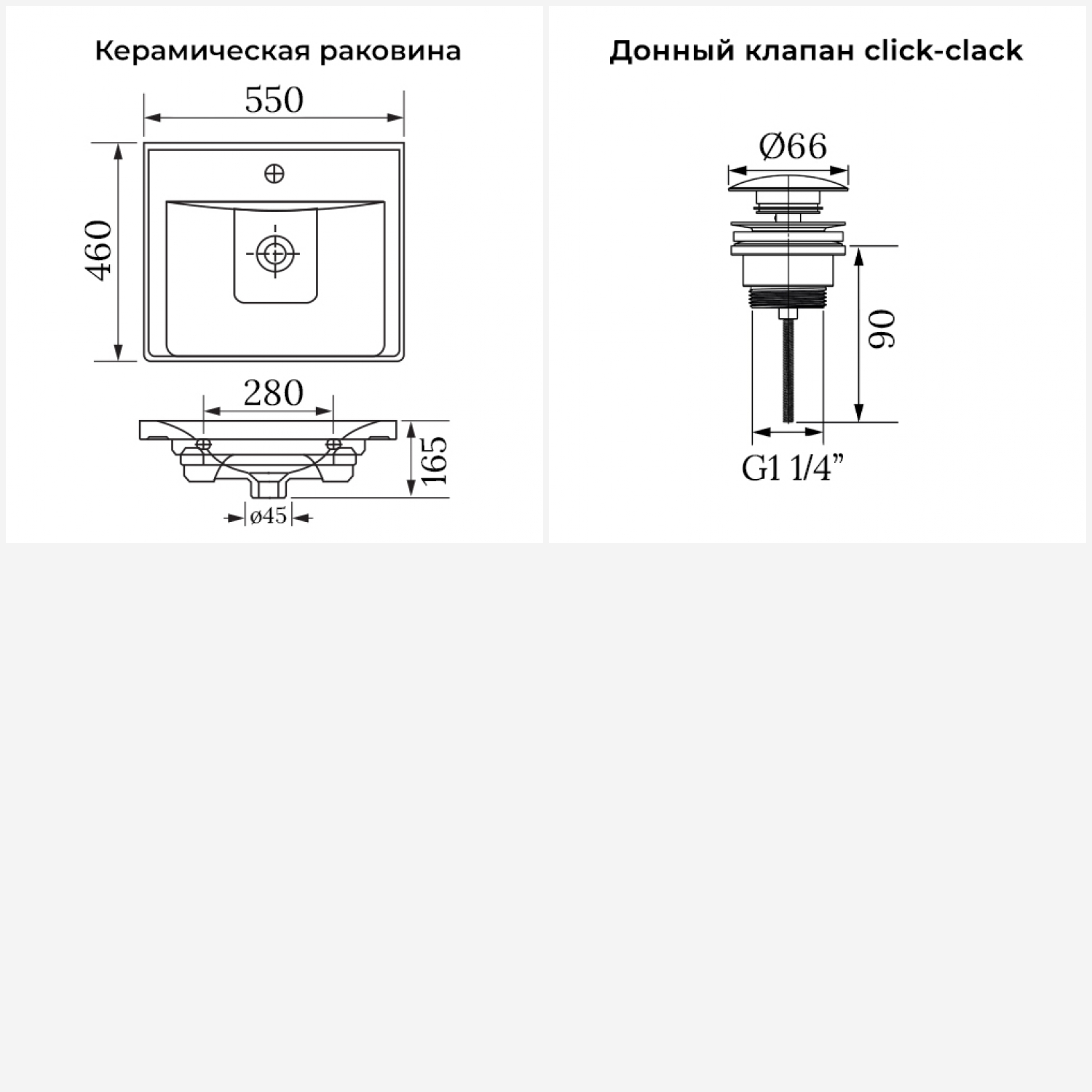 Керамическая раковина

550

460

280

165

ø45

Донный клапан click-clack

Ø66

90

G1 1/4”